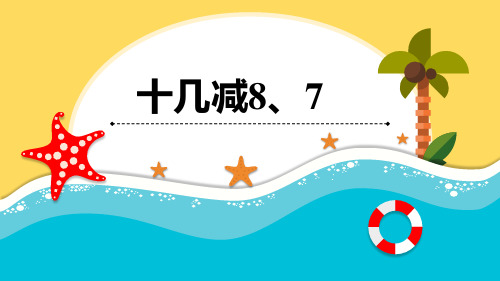 十几减8、7